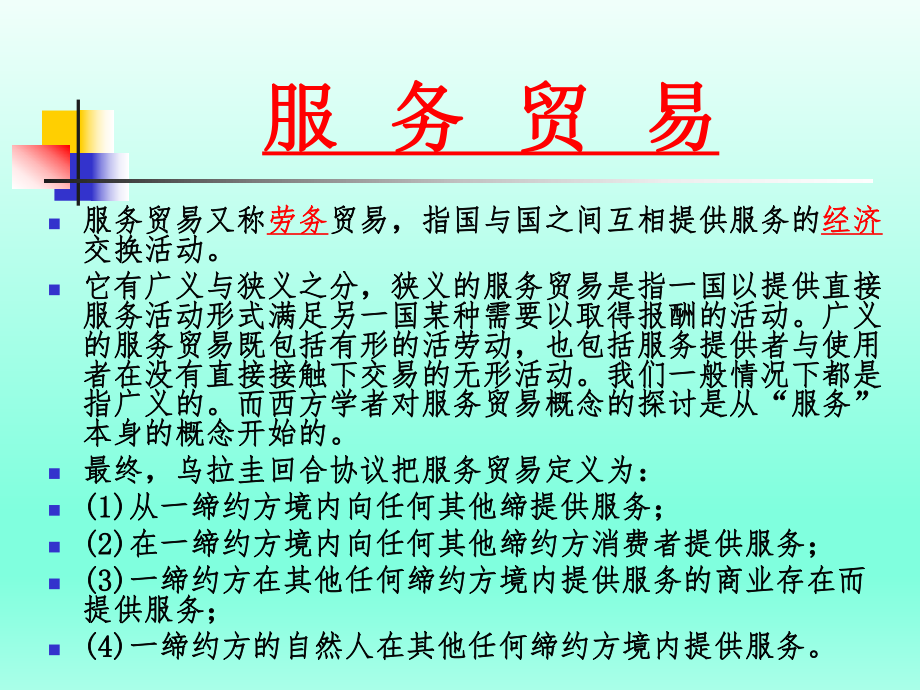 服 务 贸 易

服务贸易又称劳务贸易，指国与国之间互相提供服务的经济交换活动。

它有广义与狭义之分，狭义的服务贸易是指一国以提供直接服务活动形式满足另一国某种需要以取得报酬的活动。广义的服务贸易既包括有形的活劳动，也包括服务提供者与使用者在没有直接接触下交易的无形活动。我们一般情况下都是指广义的。而西方学者对服务贸易概念的探讨是从“服务”本身的概念开始的。

最终，乌拉圭回合协议把服务贸易定义为：

(1)从一缔约方境内向任何其他缔提供服务；

(2)在一缔约方境内向任何其他缔约方消费者提供服务；

(3)一缔约方在其他任何缔约方境内提供服务的商业存在而提供服务；

(4)一缔约方的自然人在其他任何缔约方境内提供服务。